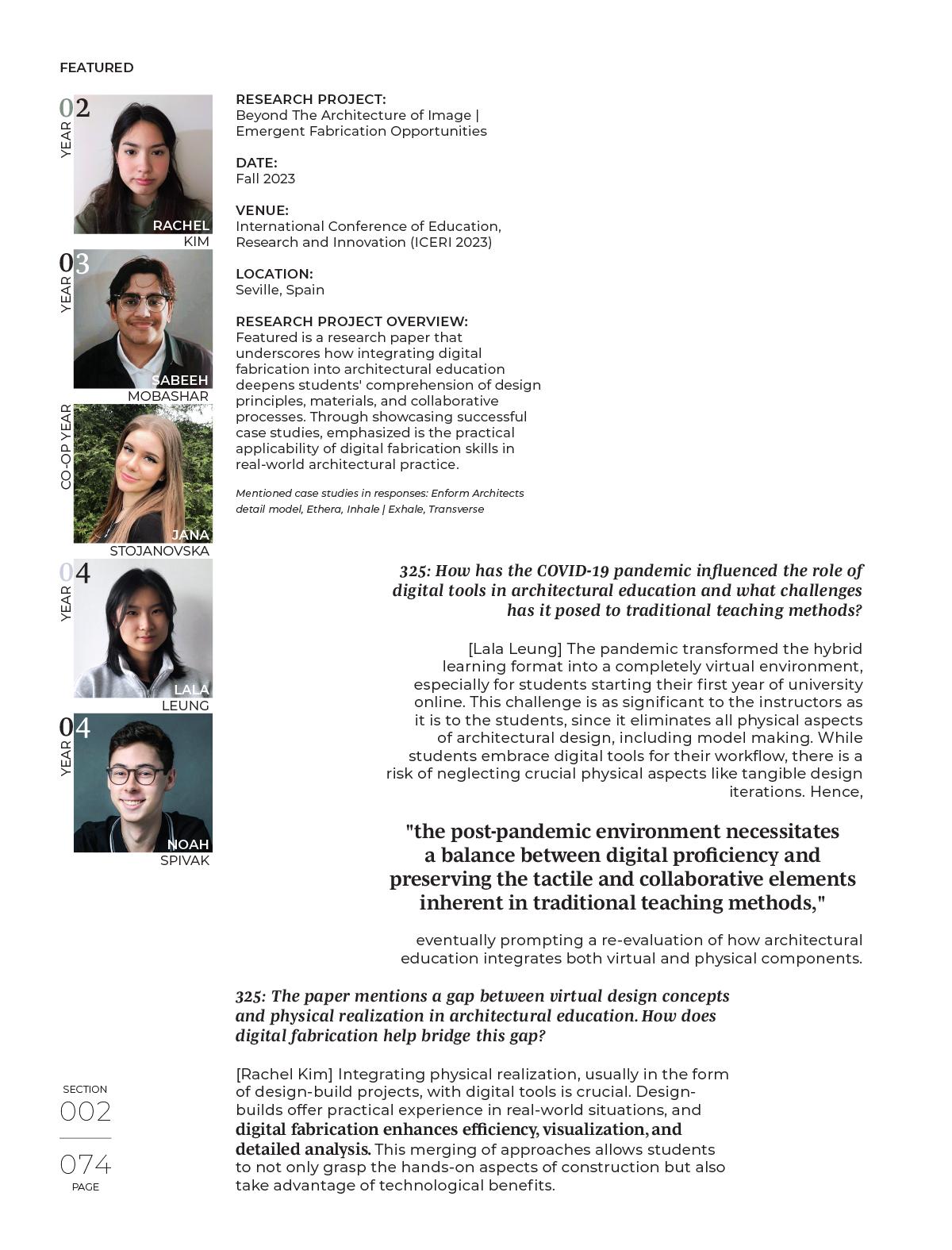 FEATURED

02
YEAR
RACHEL
KIM

03
YEAR
SABEEH
MOBASHAR

CO-OP YEAR
JANA
STOJANOVSKA

04
YEAR
LALA
LEUNG

04
YEAR
NOAH
SPIVAK

RESEARCH PROJECT:
Beyond The Architecture of Image | Emergent Fabrication Opportunities

DATE:
Fall 2023

VENUE:
International Conference of Education, Research and Innovation (ICERI 2023)

LOCATION:
Seville, Spain

RESEARCH PROJECT OVERVIEW:
Featured is a research paper that underscores how integrating digital fabrication into architectural education deepens students' comprehension of design principles, materials, and collaborative processes. Through showcasing successful case studies, emphasized is the practical applicability of digital fabrication skills in real-world architectural practice.

Mentioned case studies in responses: Enform Architects detail model, Ethera, Inhale | Exhale, Transverse

325: How has the COVID-19 pandemic influenced the role of digital tools in architectural education and what challenges has it posed to traditional teaching methods?

[Lala Leung] The pandemic transformed the hybrid learning format into a completely virtual environment, especially for students starting their first year of university online. This challenge is as significant to the instructors as it is to the students, since it eliminates all physical aspects of architectural design, including model making. While students embrace digital tools for their workflow, there is a risk of neglecting crucial physical aspects like tangible design iterations. Hence,

"the post-pandemic environment necessitates a balance between digital proficiency and preserving the tactile and collaborative elements inherent in traditional teaching methods,"

eventually prompting a re-evaluation of how architectural education integrates both virtual and physical components.

325: The paper mentions a gap between virtual design concepts and physical realization in architectural education. How does digital fabrication help bridge this gap?

[Rachel Kim] Integrating physical realization, usually in the form of design-build projects, with digital tools is crucial. Design-builds offer practical experience in real-world situations, and digital fabrication enhances efficiency, visualization, and detailed analysis. This merging of approaches allows students to not only grasp the hands-on aspects of construction but also take advantage of technological benefits.

SECTION
002
074
PAGE